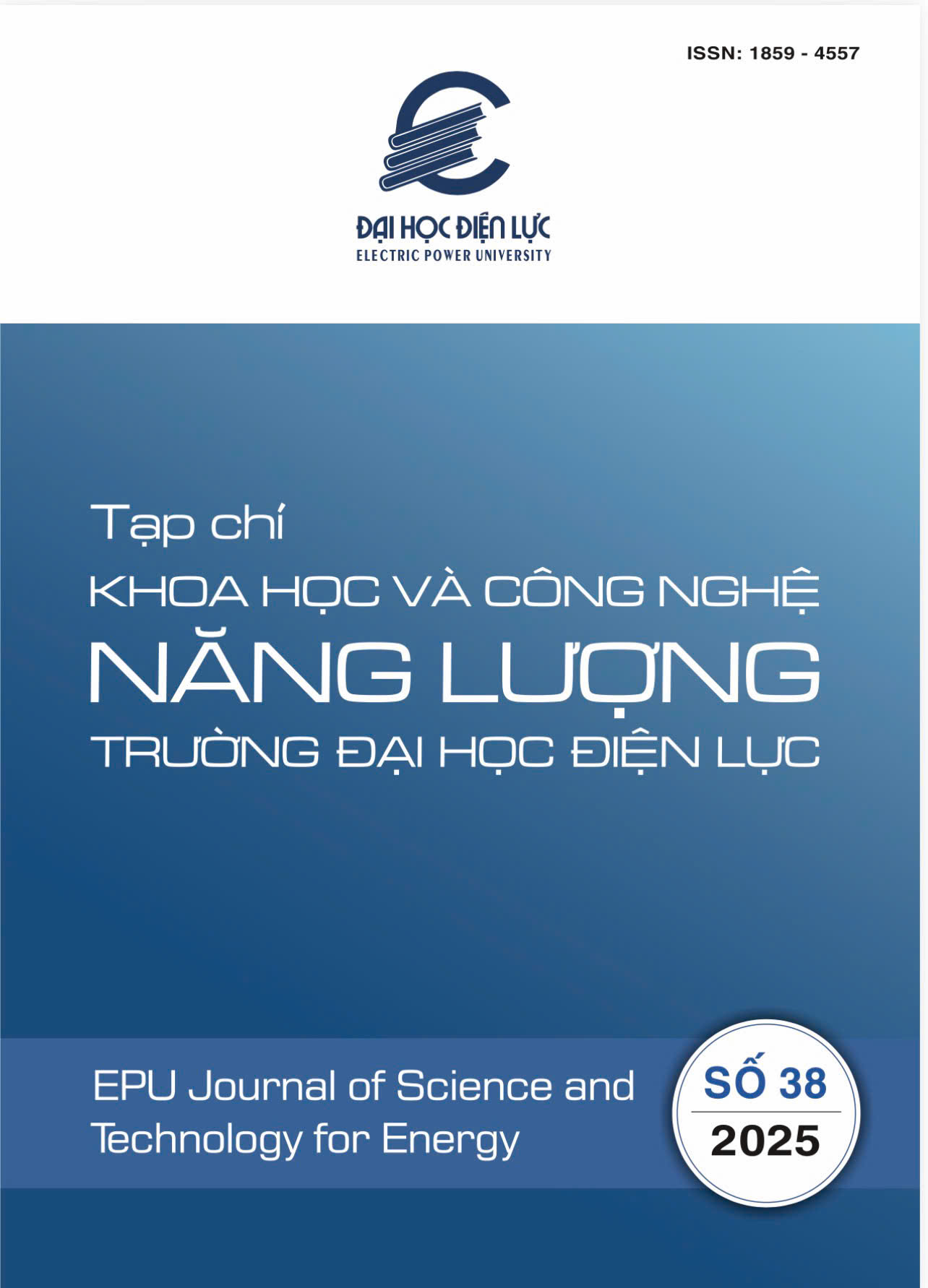 ISSN: 1859 - 4557

ĐẠI HỌC ĐIỆN LỰC
ELECTRIC POWER UNIVERSITY

Tạp chí
KHOA HỌC VÀ CÔNG NGHỆ
NĂNG LƯỢNG
TRƯỜNG ĐẠI HỌC ĐIỆN LỰC

EPU Journal of Science and Technology for Energy

SỐ 38
2025